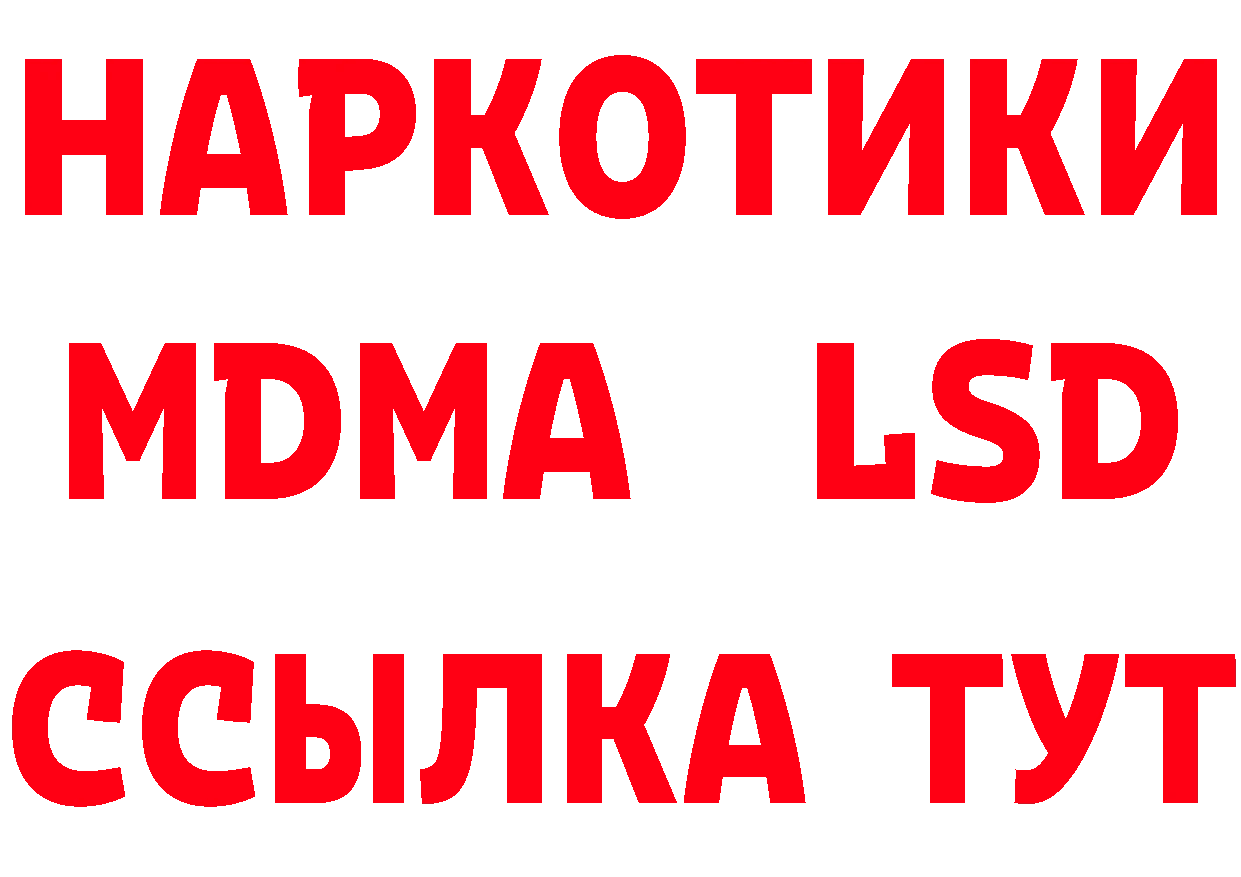 НАРКОТИКИ
MDMA LSD
ССЫЛКА ТУТ